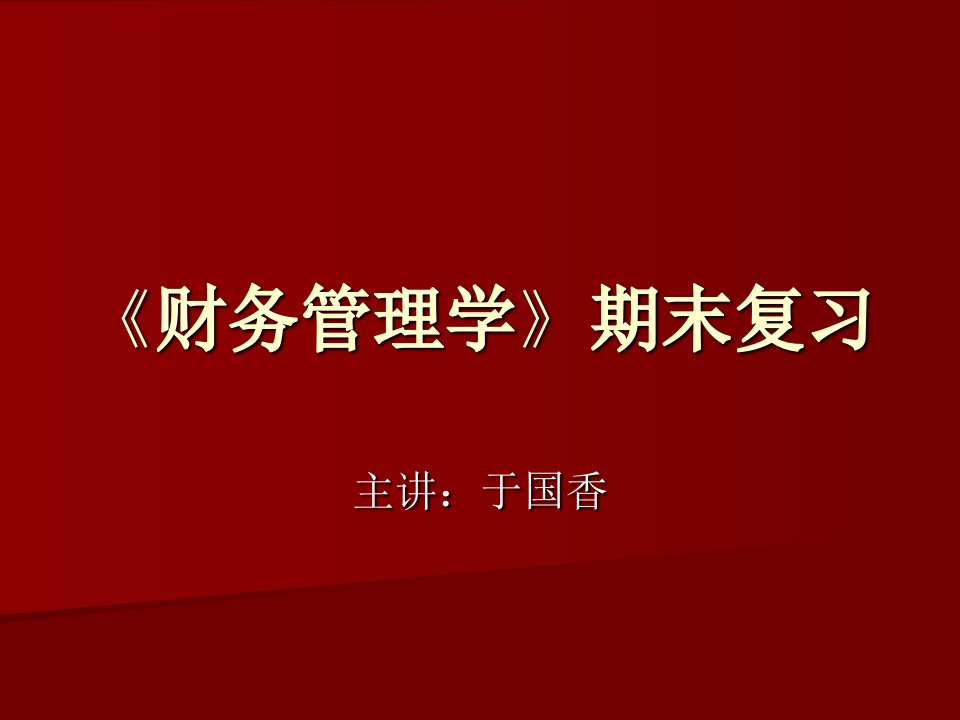 《财务管理学》期末复习

主讲：于国香